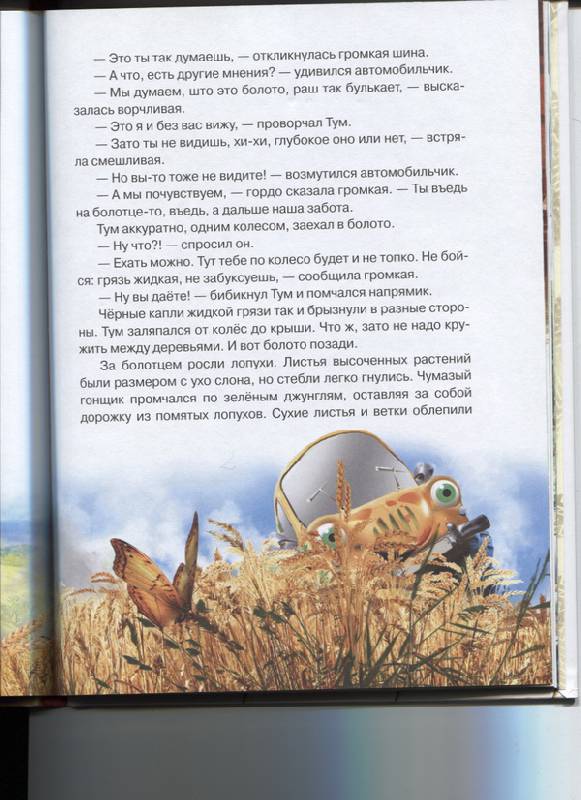 — Это ты так думаешь, — откликнулась громкая шина.

— А что, есть другие мнения? — удивился автомобильчик.

— Мы думаем, што это болото, раш так булькает, — высказалась ворчливая.

— Это я и без вас вижу, — проворчал Тум.

— Зато ты не видишь, хи-хи, глубокое оно или нет, — встряла смешливая.

— Но вы-то тоже не видите! — возмутился автомобильчик.

— А мы почувствуем, — гордо сказала громкая. — Ты въедь на болотце-то, въедь, а дальше наша забота.

Тум аккуратно, одним колесом, заехал в болото.

— Ну что?! — спросил он.

— Ехать можно. Тут тебе по колесо будет и не топко. Не бойся: грязь жидкая, не забуксуешь, — сообщила громкая.

— Ну вы даёте! — бибикнул Тум и помчался напрямик.

Чёрные капли жидкой грязи так и брызнули в разные стороны. Тум заляпался от колёс до крыши. Что ж, зато не надо кружить между деревьями. И вот болото позади.

За болотцем росли лопухи. Листья высоченных растений были размером с ухо слона, но стебли легко гнулись. Чумазый гонщик промчался по зелёным джунглям, оставляя за собой дорожку из помятых лопухов. Сухие листья и ветки облепили